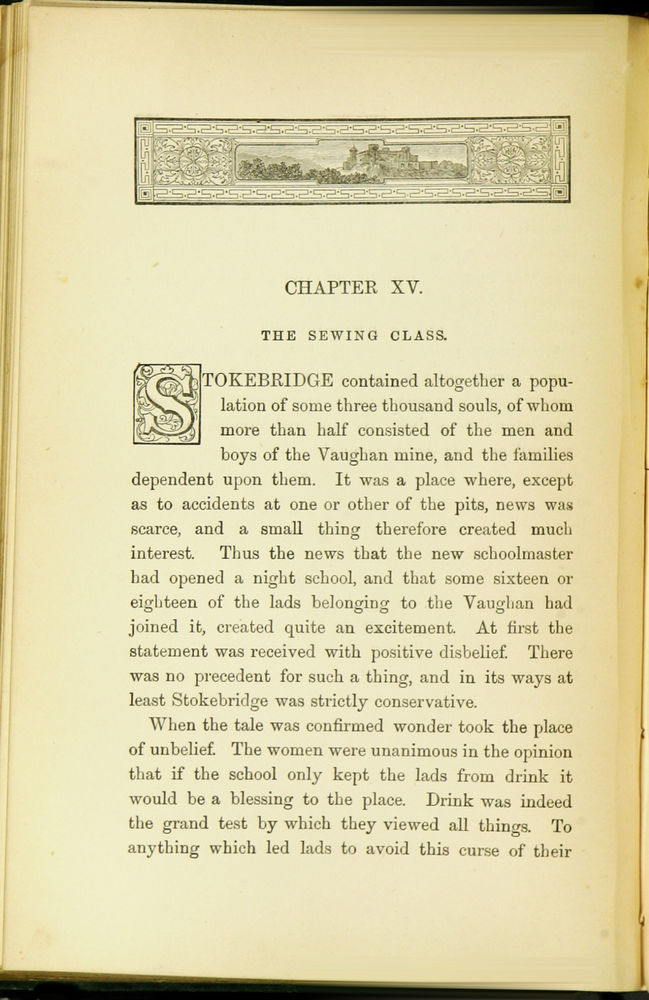 CHAPTER XV.

THE SEWING CLASS.

STOKEBRIDGE contained altogether a population of some three thousand souls, of whom more than half consisted of the men and boys of the Vaughan mine, and the families dependent upon them. It was a place where, except as to accidents at one or other of the pits, news was scarce, and a small thing therefore created much interest. Thus the news that the new schoolmaster had opened a night school, and that some sixteen or eighteen of the lads belonging to the Vaughan had joined it, created quite an excitement. At first the statement was received with positive disbelief. There was no precedent for such a thing, and in its ways at least Stokebridge was strictly conservative.

When the tale was confirmed wonder took the place of unbelief. The women were unanimous in the opinion that if the school only kept the lads from drink it would be a blessing to the place. Drink was indeed the grand test by which they viewed all things. To anything which led lads to avoid this curse of their